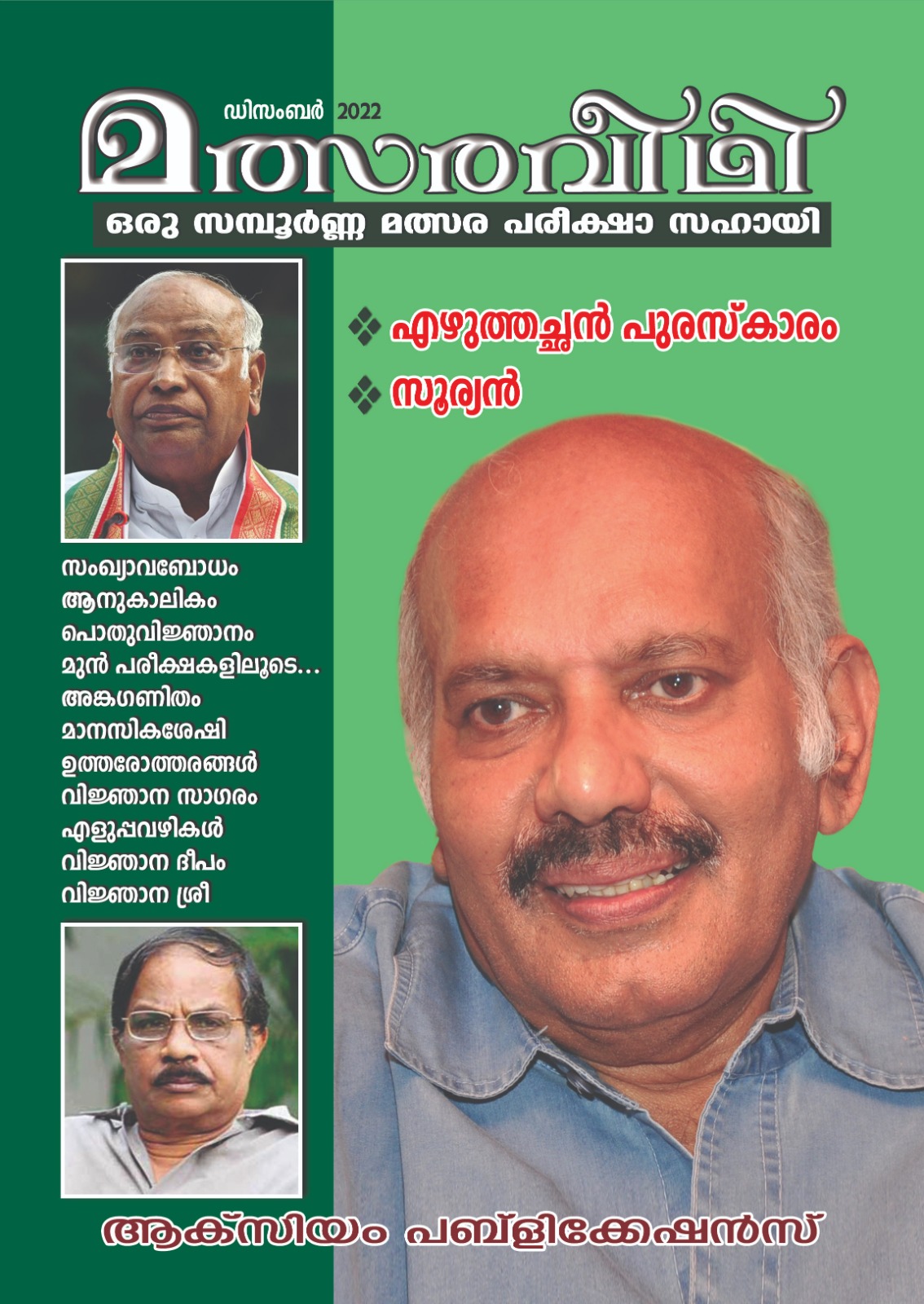 ഡിസംബർ 2022

മത്സരവീഥി

ഒരു സമ്പൂർണ്ണ മത്സര പരീക്ഷാ സഹായി

❖ എഴുത്തച്ഛൻ പുരസ്കാരം
❖ സൂര്യൻ

സംഖ്യാവബോധം
ആനുകാലികം
പൊതുവിജ്ഞാനം
മുൻ പരീക്ഷകളിലൂടെ...
അങ്കഗണിതം
മാനസികശേഷി
ഉത്തരോത്തരങ്ങൾ
വിജ്ഞാന സാഗരം
എളുപ്പവഴികൾ
വിജ്ഞാന ദീപം
വിജ്ഞാന ശ്രീ

ആക്സിയം പബ്ളിക്കേഷൻസ്